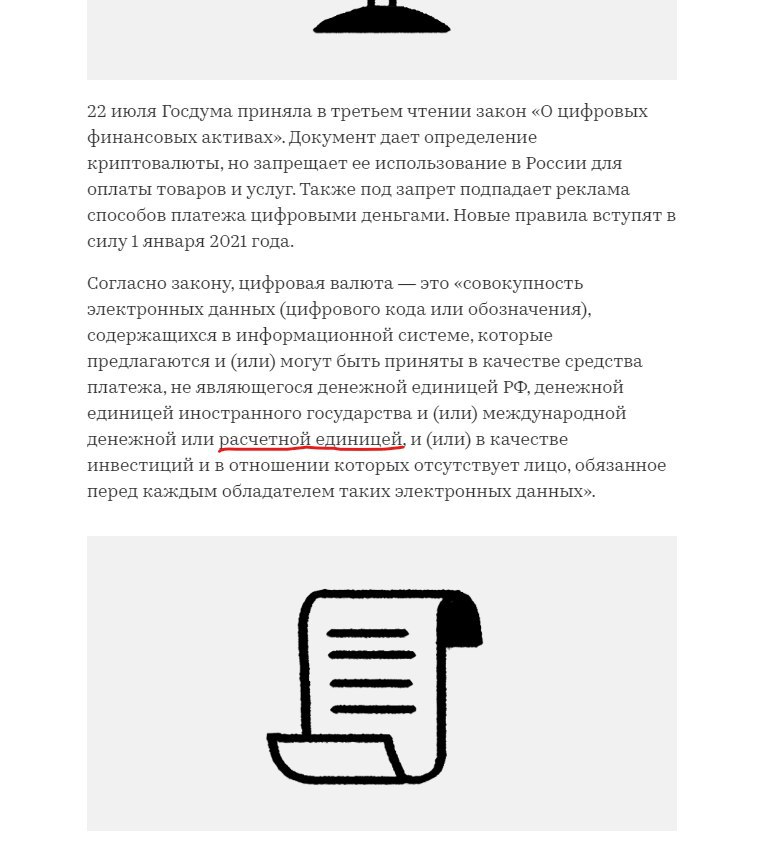 22 июля Госдума приняла в третьем чтении закон «О цифровых финансовых активах». Документ дает определение криптовалюты, но запрещает ее использование в России для оплаты товаров и услуг. Также под запрет подпадает реклама способов платежа цифровыми деньгами. Новые правила вступят в силу 1 января 2021 года.

Согласно закону, цифровая валюта — это «совокупность электронных данных (цифрового кода или обозначения), содержащихся в информационной системе, которые предлагаются и (или) могут быть приняты в качестве средства платежа, не являющегося денежной единицей РФ, денежной единицей иностранного государства и (или) международной денежной или расчетной единицей, и (или) в качестве инвестиций и в отношении которых отсутствует лицо, обязанное перед каждым обладателем таких электронных данных».